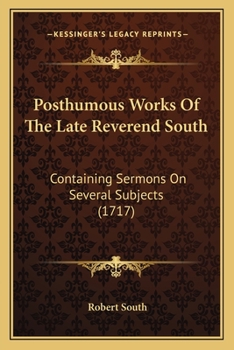 —KESSINGER'S LEGACY REPRINTS—

Posthumous Works Of The Late Reverend South

Containing Sermons On Several Subjects (1717)

Robert South